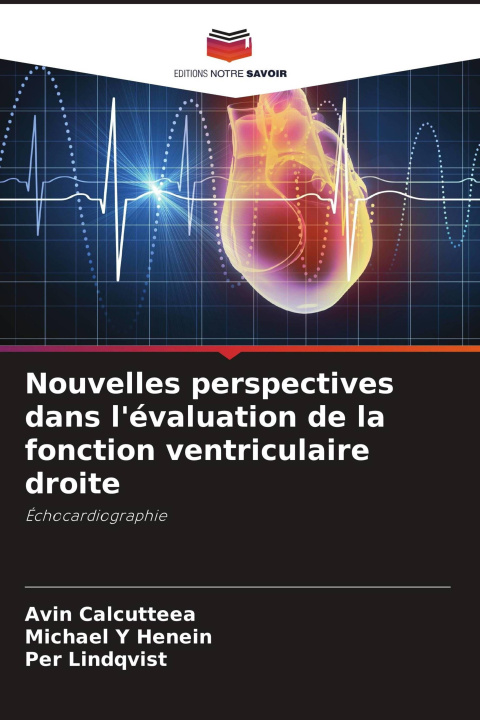 EDITIONS NOTRE SAVOIR

Nouvelles perspectives dans l'évaluation de la fonction ventriculaire droite

Échocardiographie

Avin Calcutteea
Michael Y Henein
Per Lindqvist